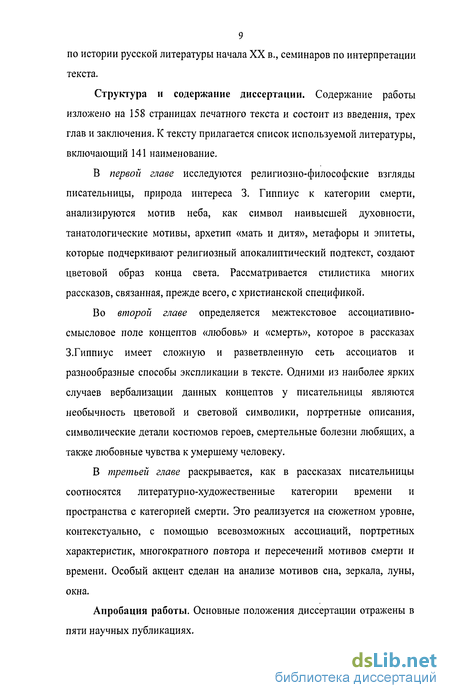 9

по истории русской литературы начала XX в., семинаров по интерпретации текста.

Структура и содержание диссертации. Содержание работы изложено на 158 страницах печатного текста и состоит из введения, трех глав и заключения. К тексту прилагается список используемой литературы, включающий 141 наименование.

В первой главе исследуются религиозно-философские взгляды писательницы, природа интереса З. Гиппиус к категории смерти, анализируются мотив неба, как символ наивысшей духовности, танатологические мотивы, архетип «мать и дитя», метафоры и эпитеты, которые подчеркивают религиозный апокалиптический подтекст, создают цветовой образ конца света. Рассматривается стилистика многих рассказов, связанная, прежде всего, с христианской спецификой.

Во второй главе определяется межтекстовое ассоциативно-смысловое поле концептов «любовь» и «смерть», которое в рассказах З.Гиппиус имеет сложную и разветвленную сеть ассоциатов и разнообразные способы экспликации в тексте. Одними из наиболее ярких случаев вербализации данных концептов у писательницы являются необычность цветовой и световой символики, портретные описания, символические детали костюмов героев, смертельные болезни любящих, а также любовные чувства к умершему человеку.

В третьей главе раскрывается, как в рассказах писательницы соотносятся литературно-художественные категории времени и пространства с категорией смерти. Это реализуется на сюжетном уровне, контекстуально, с помощью всевозможных ассоциаций, портретных характеристик, многократного повтора и пересечений мотивов смерти и времени. Особый акцент сделан на анализе мотивов сна, зеркала, луны, окна.

Апробация работы. Основные положения диссертации отражены в пяти научных публикациях.

dsLib.net
библиотека диссертаций